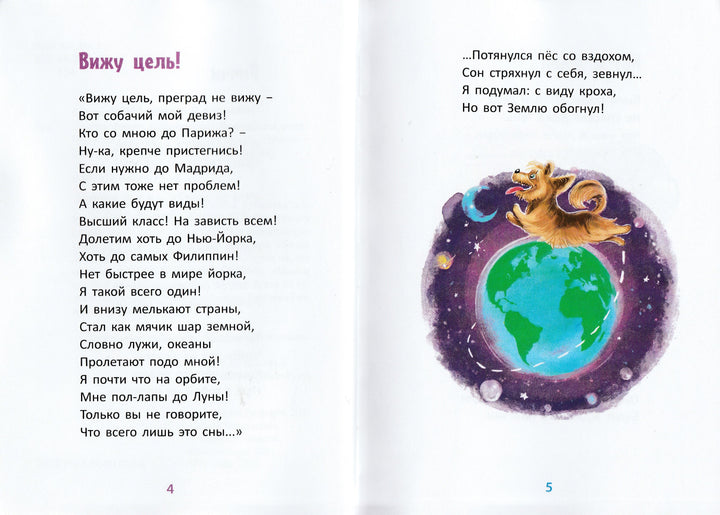 Вижу цель!

«Вижу цель, преград не вижу –
Вот собачий мой девиз!
Кто со мною до Парижа? –
Ну-ка, крепче пристегнись!
Если нужно до Мадрида,
С этим тоже нет проблем!
А какие будут виды!
Высший класс! На зависть всем!
Долетим хоть до Нью-Йорка,
Хоть до самых Филиппин!
Нет быстрее в мире йорка,
Я такой всего один!
И внизу мелькают страны,
Стал как мячик шар земной,
Словно лужи, океаны
Пролетают подо мной!
Я почти что на орбите,
Мне пол-лапы до Луны!
Только вы не говорите,
Что всего лишь это сны...»

4

...Потянулся пёс со вздохом,
Сон стряхнул с себя, зевнул...
Я подумал: с виду кроха,
Но вот Землю обогнул!

5